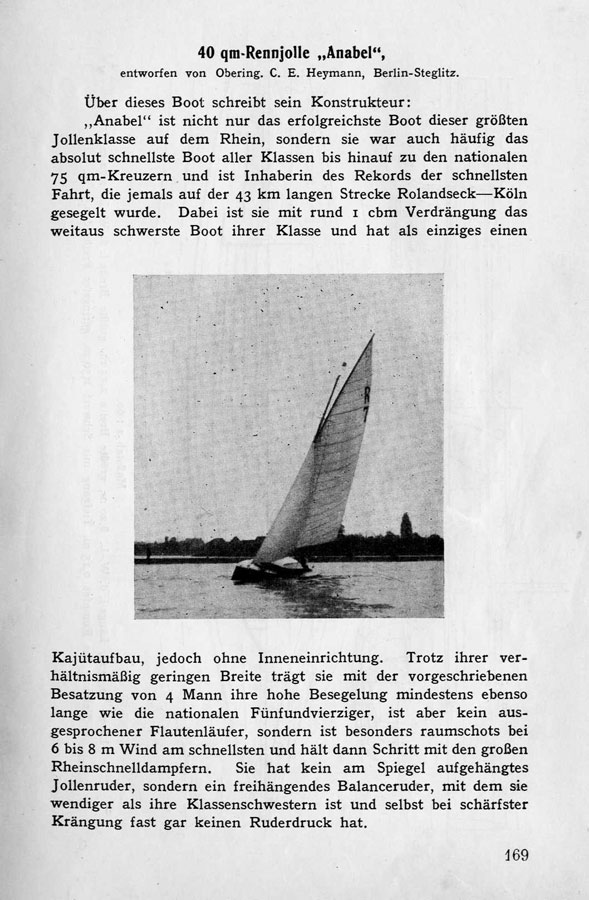 40 qm-Rennjolle „Anabel“,
entworfen von Obering. C. E. Heymann, Berlin-Steglitz.

Über dieses Boot schreibt sein Konstrukteur:
„Anabel“ ist nicht nur das erfolgreichste Boot dieser größten Jollenklasse auf dem Rhein, sondern sie war auch häufig das absolut schnellste Boot aller Klassen bis hinauf zu den nationalen 75 qm-Kreuzern und ist Inhaberin des Rekords der schnellsten Fahrt, die jemals auf der 43 km langen Strecke Rolandseck—Köln gesegelt wurde. Dabei ist sie mit rund 1 cbm Verdrängung das weitaus schwerste Boot ihrer Klasse und hat als einziges einen

R 7

Kajütaufbau, jedoch ohne Inneneinrichtung. Trotz ihrer verhältnismäßig geringen Breite trägt sie mit der vorgeschriebenen Besatzung von 4 Mann ihre hohe Besegelung mindestens ebenso lange wie die nationalen Fünfundvierziger, ist aber kein ausgesprochener Flautenläufer, sondern ist besonders raumschots bei 6 bis 8 m Wind am schnellsten und hält dann Schritt mit den großen Rheinschnelldampfern. Sie hat kein am Spiegel aufgehängtes Jollenruder, sondern ein freihängendes Balanceruder, mit dem sie wendiger als ihre Klassenschwestern ist und selbst bei schärfster Krängung fast gar keinen Ruderdruck hat.

169